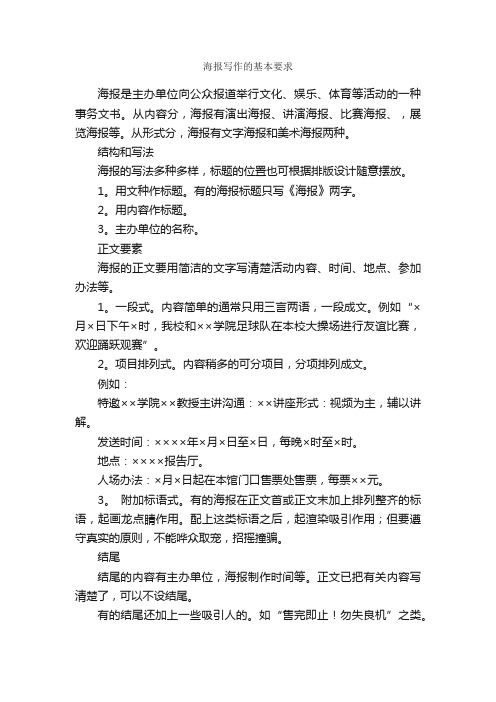 海报写作的基本要求

海报是主办单位向公众报道举行文化、娱乐、体育等活动的一种事务文书。从内容分，海报有演出海报、讲演海报、比赛海报、，展览海报等。从形式分，海报有文字海报和美术海报两种。

结构和写法

海报的写法多种多样，标题的位置也可根据排版设计随意摆放。

1。用文种作标题。有的海报标题只写《海报》两字。

2。用内容作标题。

3。主办单位的名称。

正文要素

海报的正文要用简洁的文字写清楚活动内容、时间、地点、参加办法等。

1。一段式。内容简单的通常只用三言两语，一段成文。例如“×月×日下午×时，我校和××学院足球队在本校大操场进行友谊比赛，欢迎踊跃观赛”。

2。项目排列式。内容稍多的可分项目，分项排列成文。

例如：

特邀××学院××教授主讲沟通：××讲座形式：视频为主，辅以讲解。

发送时间：××××年×月×日至×日，每晚×时至×时。

地点：××××报告厅。

人场办法：×月×日起在本馆门口售票处售票，每票××元。

3。 附加标语式。有的海报在正文首或正文末加上排列整齐的标语，起画龙点睛作用。配上这类标语之后，起渲染吸引作用；但要遵守真实的原则，不能哗众取宠，招摇撞骗。

结尾

结尾的内容有主办单位，海报制作时间等。正文已把有关内容写清楚了，可以不设结尾。

有的结尾还加上一些吸引人的。如“售完即止！勿失良机”之类。